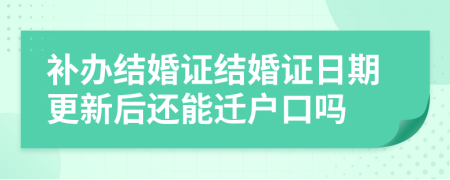 补办结婚证结婚证日期更新后还能迁户口吗